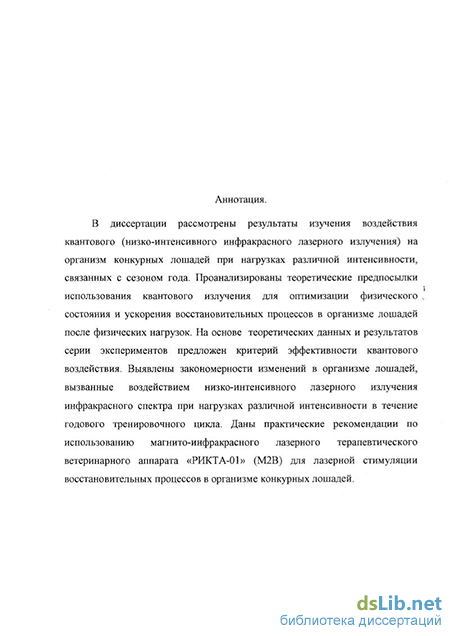 Аннотация.

В диссертации рассмотрены результаты изучения воздействия квантового (низко-интенсивного инфракрасного лазерного излучения) на организм конкурных лошадей при нагрузках различной интенсивности, связанных с сезоном года. Проанализированы теоретические предпосылки использования квантового излучения для оптимизации физического состояния и ускорения восстановительных процессов в организме лошадей после физических нагрузок. На основе теоретических данных и результатов серии экспериментов предложен критерий эффективности квантового воздействия. Выявлены закономерности изменений в организме лошадей, вызванные воздействием низко-интенсивного лазерного излучения инфракрасного спектра при нагрузках различной интенсивности в течение годового тренировочного цикла. Даны практические рекомендации по использованию магнито-инфракрасного лазерного терапевтического ветеринарного аппарата «РИКТА-01» (М2В) для лазерной стимуляции восстановительных процессов в организме конкурных лошадей.

dsLib.net
библиотека диссертаций